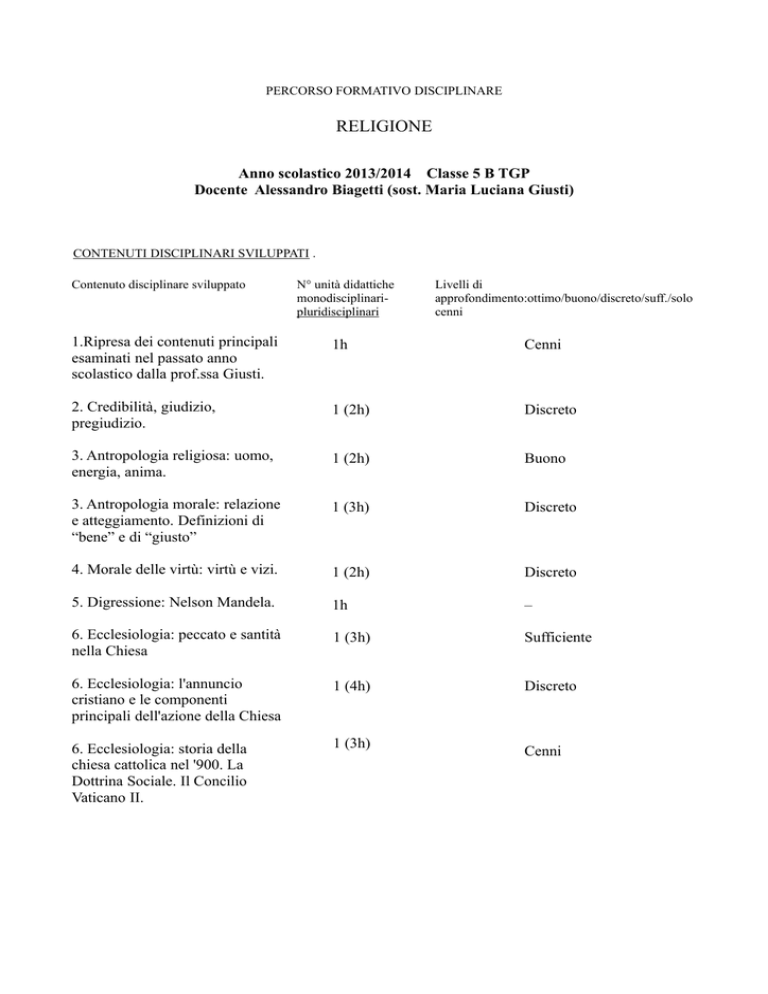 PERCORSO FORMATIVO DISCIPLINARE

RELIGIONE

Anno scolastico 2013/2014 Classe 5 B TGP
Docente Alessandro Biagetti (sost. Maria Luciana Giusti)

CONTENUTI DISCIPLINARI SVILUPPATI .

| Contenuto disciplinare sviluppato | N° unità didattiche monodisciplinari-pluridisciplinari | Livelli di approfondimento:ottimo/buono/discreto/suff./solo cenni |
|---|---|---|
| 1.Ripresa dei contenuti principali esaminati nel passato anno scolastico dalla prof.ssa Giusti. | 1h | Cenni |
| 2. Credibilità, giudizio, pregiudizio. | 1 (2h) | Discreto |
| 3. Antropologia religiosa: uomo, energia, anima. | 1 (2h) | Buono |
| 3. Antropologia morale: relazione e atteggiamento. Definizioni di “bene” e di “giusto” | 1 (3h) | Discreto |
| 4. Morale delle virtù: virtù e vizi. | 1 (2h) | Discreto |
| 5. Digressione: Nelson Mandela. | 1h | – |
| 6. Ecclesiologia: peccato e santità nella Chiesa | 1 (3h) | Sufficiente |
| 6. Ecclesiologia: l'annuncio cristiano e le componenti principali dell'azione della Chiesa | 1 (4h) | Discreto |
| 6. Ecclesiologia: storia della chiesa cattolica nel '900. La Dottrina Sociale. Il Concilio Vaticano II. | 1 (3h) | Cenni |